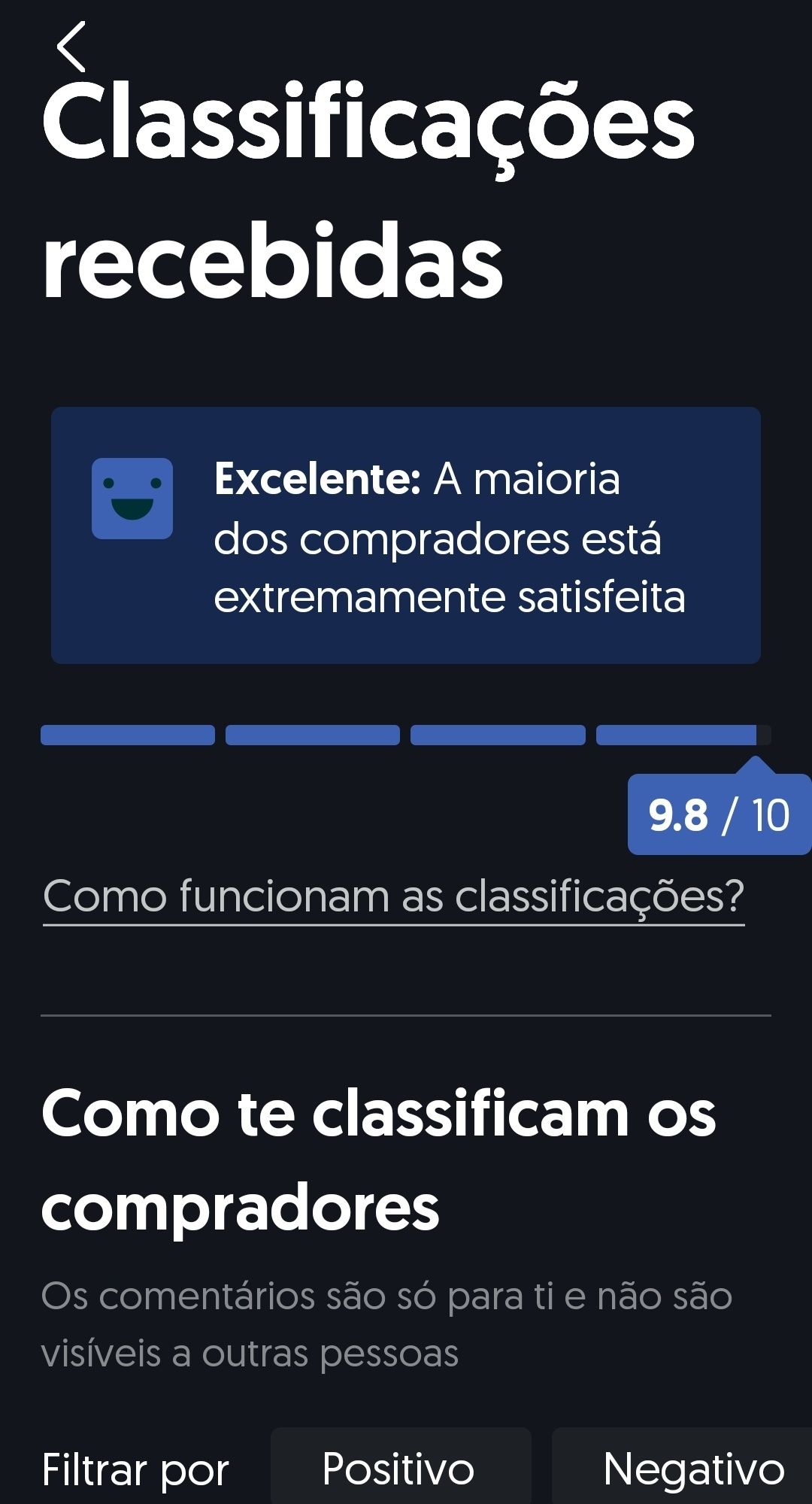 Classificações recebidas

Excelente: A maioria dos compradores está extremamente satisfeita

9.8 / 10

Como funcionam as classificações?

Como te classificam os compradores

Os comentários são só para ti e não são visíveis a outras pessoas

Filtrar por Positivo Negativo